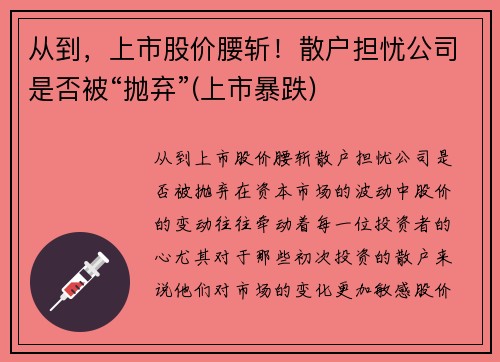 从到，上市股价腰斩！散户担忧公司是否被“抛弃”(上市暴跌)

从到上市股价腰斩散户担忧公司是否被抛弃在资本市场的波动中股价的变动往往牵动着每一位投资者的心尤其对于那些初次投资的散户来说他们对市场的变化更加敏感股价